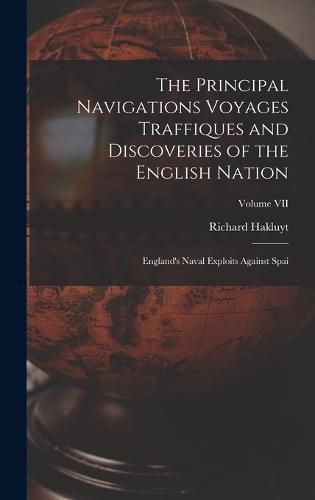 The Principal Navigations Voyages Traffiques and Discoveries of the English Nation

Volume VII

Richard Hakluyt

England's Naval Exploits Against Spai